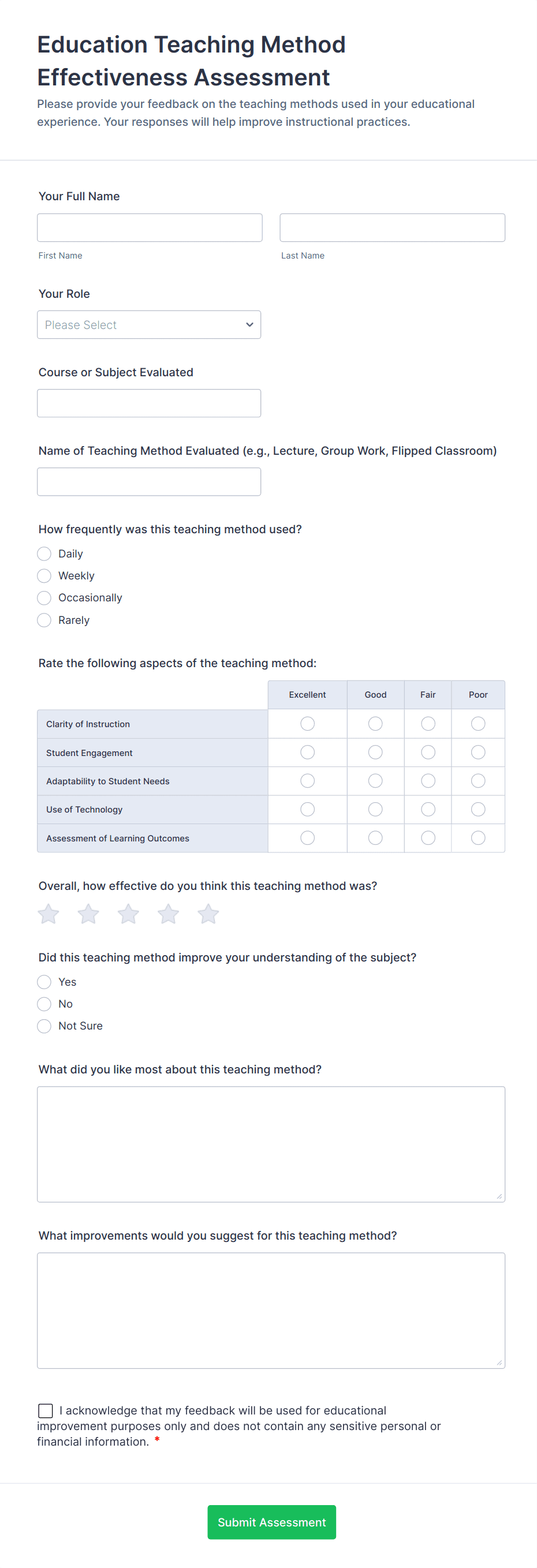 Education Teaching Method Effectiveness Assessment

Please provide your feedback on the teaching methods used in your educational experience. Your responses will help improve instructional practices.

Your Full Name

First Name

Last Name

Your Role

Please Select

Course or Subject Evaluated

Name of Teaching Method Evaluated (e.g., Lecture, Group Work, Flipped Classroom)

How frequently was this teaching method used?

Daily
Weekly
Occasionally
Rarely

Rate the following aspects of the teaching method:

| | Excellent | Good | Fair | Poor |
|---|---|---|---|---|
| Clarity of Instruction | | | | |
| Student Engagement | | | | |
| Adaptability to Student Needs | | | | |
| Use of Technology | | | | |
| Assessment of Learning Outcomes | | | | |

Overall, how effective do you think this teaching method was?

Did this teaching method improve your understanding of the subject?

Yes
No
Not Sure

What did you like most about this teaching method?

What improvements would you suggest for this teaching method?

I acknowledge that my feedback will be used for educational improvement purposes only and does not contain any sensitive personal or financial information. *

Submit Assessment